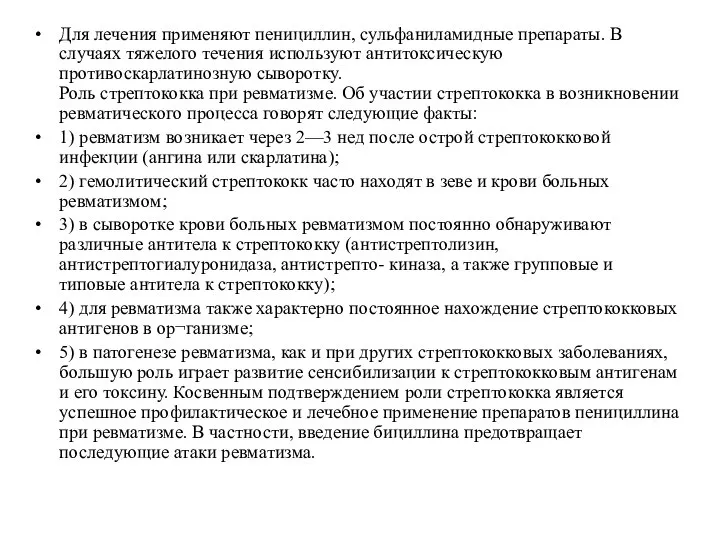 • Для лечения применяют пенициллин, сульфаниламидные препараты. В случаях тяжелого течения используют антитоксическую противоскарлатинозную сыворотку.
Роль стрептококка при ревматизме. Об участии стрептококка в возникновении ревматического процесса говорят следующие факты:

• 1) ревматизм возникает через 2—3 нед после острой стрептококковой инфекции (ангина или скарлатина);

• 2) гемолитический стрептококк часто находят в зеве и крови больных ревматизмом;

• 3) в сыворотке крови больных ревматизмом постоянно обнаруживают различные антитела к стрептококку (антистрептолизин, антистрептогиалуронидаза, антистрепто- киназа, а также групповые и типовые антитела к стрептококку);

• 4) для ревматизма также характерно постоянное нахождение стрептококковых антигенов в ор¬ганизме;

• 5) в патогенезе ревматизма, как и при других стрептококковых заболеваниях, большую роль играет развитие сенсибилизации к стрептококковым антигенам и его токсину. Косвенным подтверждением роли стрептококка является успешное профилактическое и лечебное применение препаратов пенициллина при ревматизме. В частности, введение бициллина предотвращает последующие атаки ревматизма.